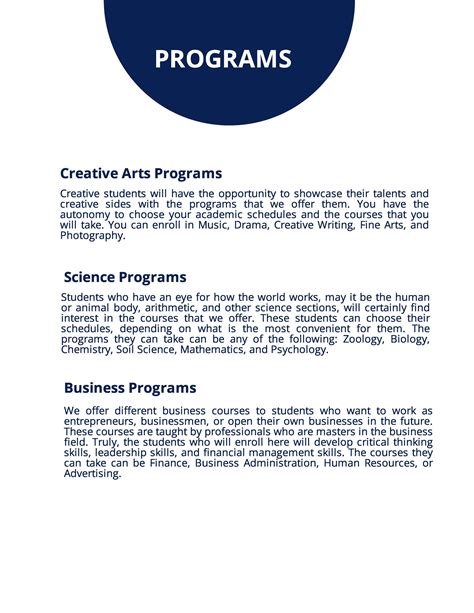 PROGRAMS

Creative Arts Programs

Creative students will have the opportunity to showcase their talents and creative sides with the programs that we offer them. You have the autonomy to choose your academic schedules and the courses that you will take. You can enroll in Music, Drama, Creative Writing, Fine Arts, and Photography.

Science Programs

Students who have an eye for how the world works, may it be the human or animal body, arithmetic, and other science sections, will certainly find interest in the courses that we offer. These students can choose their schedules, depending on what is the most convenient for them. The programs they can take can be any of the following: Zoology, Biology, Chemistry, Soil Science, Mathematics, and Psychology.

Business Programs

We offer different business courses to students who want to work as entrepreneurs, businessmen, or open their own businesses in the future. These courses are taught by professionals who are masters in the business field. Truly, the students who will enroll here will develop critical thinking skills, leadership skills, and financial management skills. The courses they can take can be Finance, Business Administration, Human Resources, or Advertising.